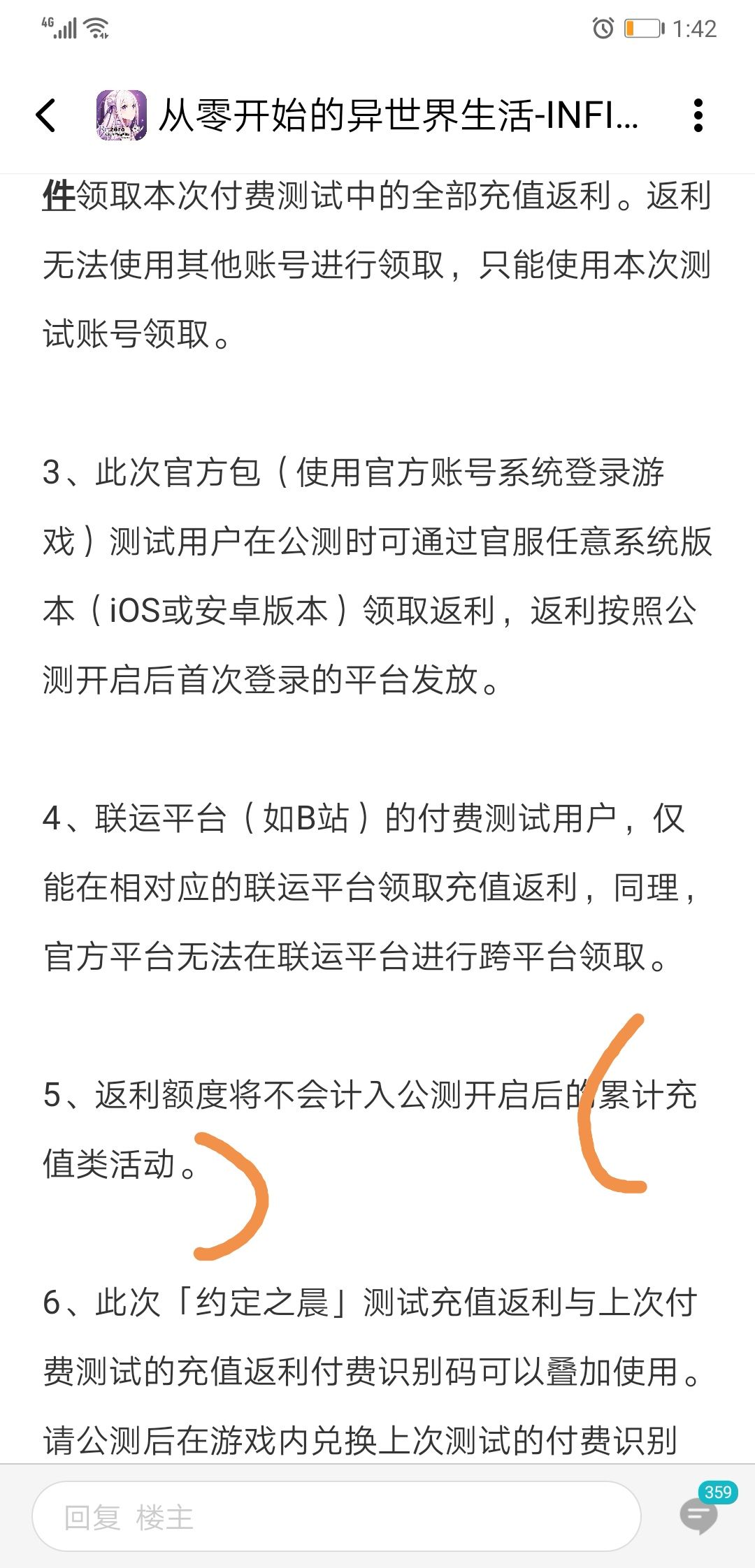 4G 1:42

从零开始的异世界生活-INFI...

件领取本次付费测试中的全部充值返利。返利无法使用其他账号进行领取，只能使用本次测试账号领取。

3、此次官方包（使用官方账号系统登录游戏）测试用户在公测时可通过官服任意系统版本（iOS或安卓版本）领取返利，返利按照公测开启后首次登录的平台发放。

4、联运平台（如B站）的付费测试用户，仅能在相对应的联运平台领取充值返利，同理，官方平台无法在联运平台进行跨平台领取。

5、返利额度将不会计入公测开启后的累计充值类活动。

6、此次「约定之晨」测试充值返利与上次付费测试的充值返利付费识别码可以叠加使用。请公测后在游戏内兑换上次测试的付费识别

回复 楼主

359